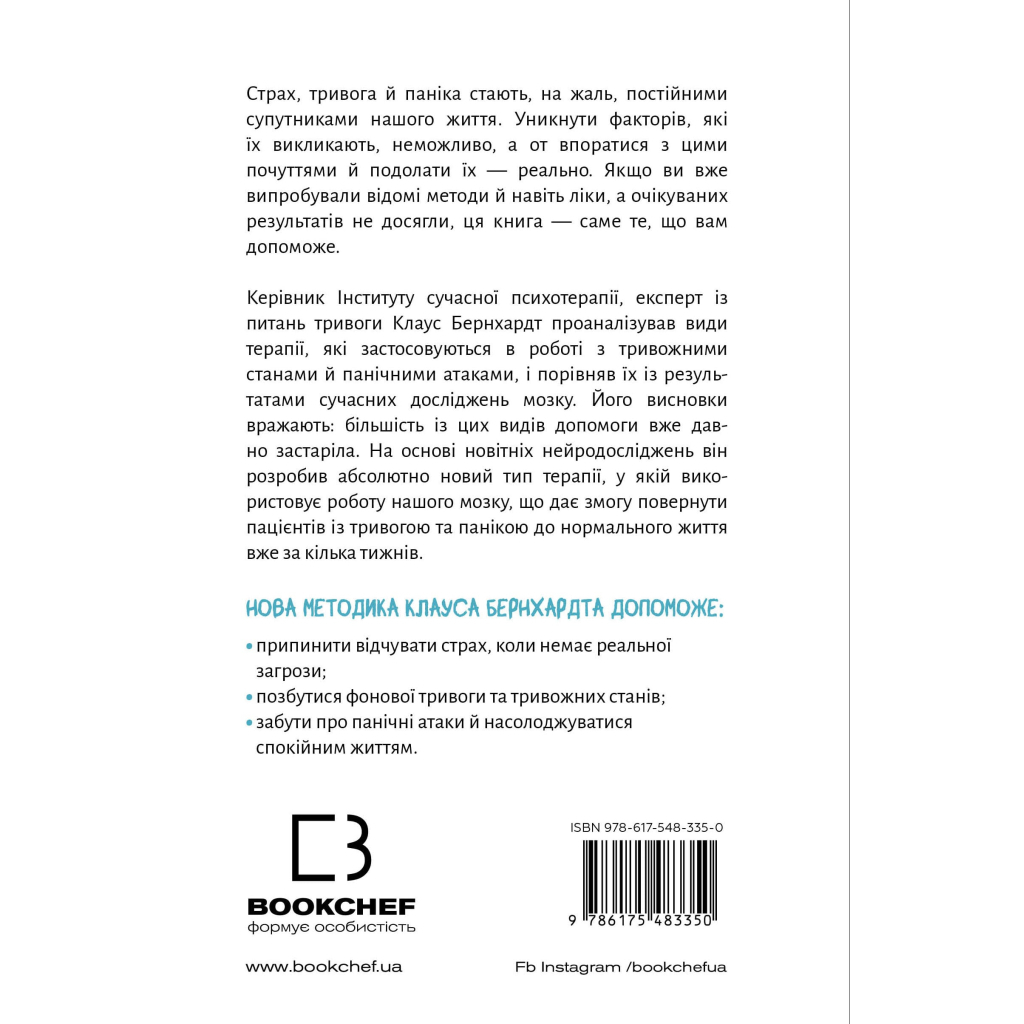 Страх, тривога й паніка стають, на жаль, постійними супутниками нашого життя. Уникнути факторів, які їх викликають, неможливо, а от впоратися з цими почуттями й подолати їх — реально. Якщо ви вже випробували відомі методи й навіть ліки, а очікуваних результатів не досягли, ця книга — саме те, що вам допоможе.

Керівник Інституту сучасної психотерапії, експерт із питань тривоги Клаус Бернхардт проаналізував види терапії, які застосовуються в роботі з тривожними станами й панічними атаками, і порівняв їх із результатами сучасних досліджень мозку. Його висновки вражають: більшість із цих видів допомоги вже давно застаріла. На основі новітніх нейродосліджень він розробив абсолютно новий тип терапії, у якій використовує роботу нашого мозку, що дає змогу повернути пацієнтів із тривогою та панікою до нормального життя вже за кілька тижнів.

НОВА МЕТОДИКА КЛАУСА БЕРНХАРДТА ДОПОМОЖЕ:

• припинити відчувати страх, коли немає реальної загрози;
• позбутися фонової тривоги та тривожних станів;
• забути про панічні атаки й насолоджуватися спокійним життям.

BOOKCHEF
формує особистість

ISBN 978-617-548-335-0

9 786175 483350

www.bookchef.ua

Fb Instagram /bookchefua